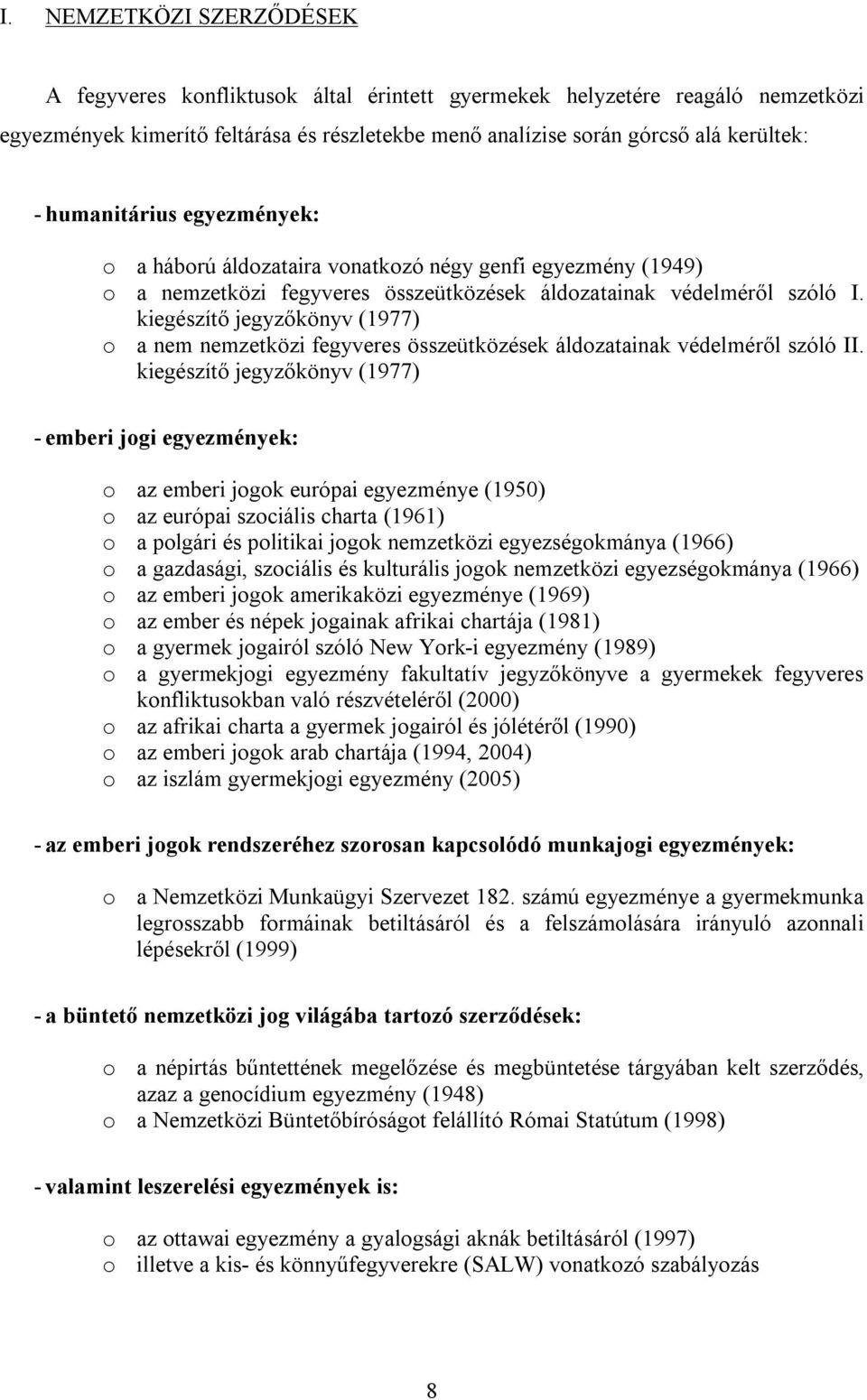 I. NEMZETKÖZI SZERZŐDÉSEK

A fegyveres konfliktusok által érintett gyermekek helyzetére reagáló nemzetközi egyezmények kimerítő feltárása és részletekbe menő analízise során górcső alá kerültek:

- humanitárius egyezmények:

o a háború áldozataira vonatkozó négy genfi egyezmény (1949)
o a nemzetközi fegyveres összeütközések áldozatainak védelméről szóló I. kiegészítő jegyzőkönyv (1977)
o a nem nemzetközi fegyveres összeütközések áldozatainak védelméről szóló II. kiegészítő jegyzőkönyv (1977)

- emberi jogi egyezmények:

o az emberi jogok európai egyezménye (1950)
o az európai szociális charta (1961)
o a polgári és politikai jogok nemzetközi egyezségokmánya (1966)
o a gazdasági, szociális és kulturális jogok nemzetközi egyezségokmánya (1966)
o az emberi jogok amerikaközi egyezménye (1969)
o az ember és népek jogainak afrikai chartája (1981)
o a gyermek jogairól szóló New York-i egyezmény (1989)
o a gyermekjogi egyezmény fakultatív jegyzőkönyve a gyermekek fegyveres konfliktusokban való részvételéről (2000)
o az afrikai charta a gyermek jogairól és jólétéről (1990)
o az emberi jogok arab chartája (1994, 2004)
o az iszlám gyermekjogi egyezmény (2005)

- az emberi jogok rendszeréhez szorosan kapcsolódó munkajogi egyezmények:

o a Nemzetközi Munkaügyi Szervezet 182. számú egyezménye a gyermekmunka legrosszabb formáinak betiltásáról és a felszámolására irányuló azonnali lépésekről (1999)

- a büntető nemzetközi jog világába tartozó szerződések:

o a népirtás bűntettének megelőzése és megbüntetése tárgyában kelt szerződés, azaz a genocídium egyezmény (1948)
o a Nemzetközi Büntetőbíróságot felállító Római Statútum (1998)

- valamint leszerelési egyezmények is:

o az ottawai egyezmény a gyalogsági aknák betiltásáról (1997)
o illetve a kis- és könnyűfegyverekre (SALW) vonatkozó szabályozás

8